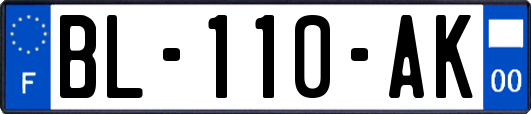 F

BL-110-AK

00